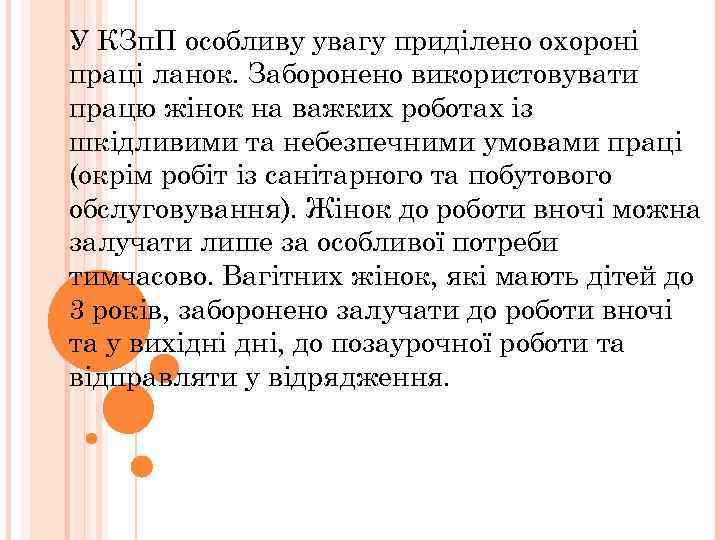 У КЗпП особливу увагу приділено охороні праці ланок. Заборонено використовувати працю жінок на важких роботах із шкідливими та небезпечними умовами праці (окрім робіт із санітарного та побутового обслуговування). Жінок до роботи вночі можна залучати лише за особливої потреби тимчасово. Вагітних жінок, які мають дітей до 3 років, заборонено залучати до роботи вночі та у вихідні дні, до позаурочної роботи та відправляти у відрядження.